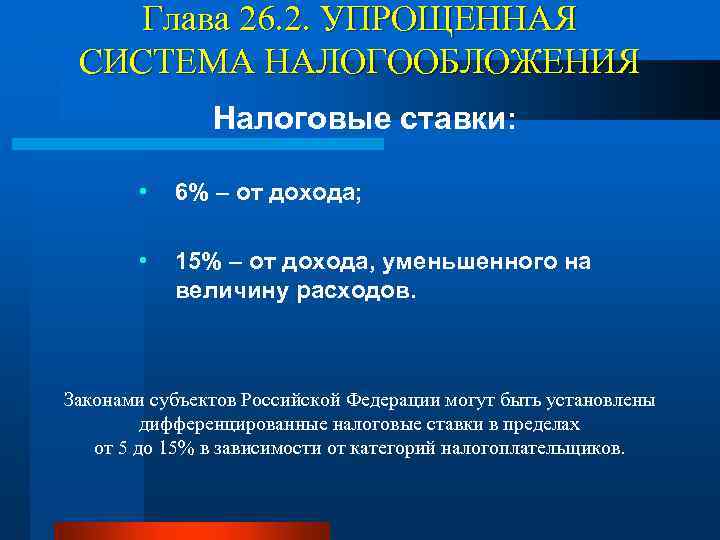 Глава 26.2. УПРОЩЕННАЯ СИСТЕМА НАЛОГООБЛОЖЕНИЯ

Налоговые ставки:

• 6% – от дохода;

• 15% – от дохода, уменьшенного на величину расходов.

Законами субъектов Российской Федерации могут быть установлены дифференцированные налоговые ставки в пределах от 5 до 15% в зависимости от категорий налогоплательщиков.